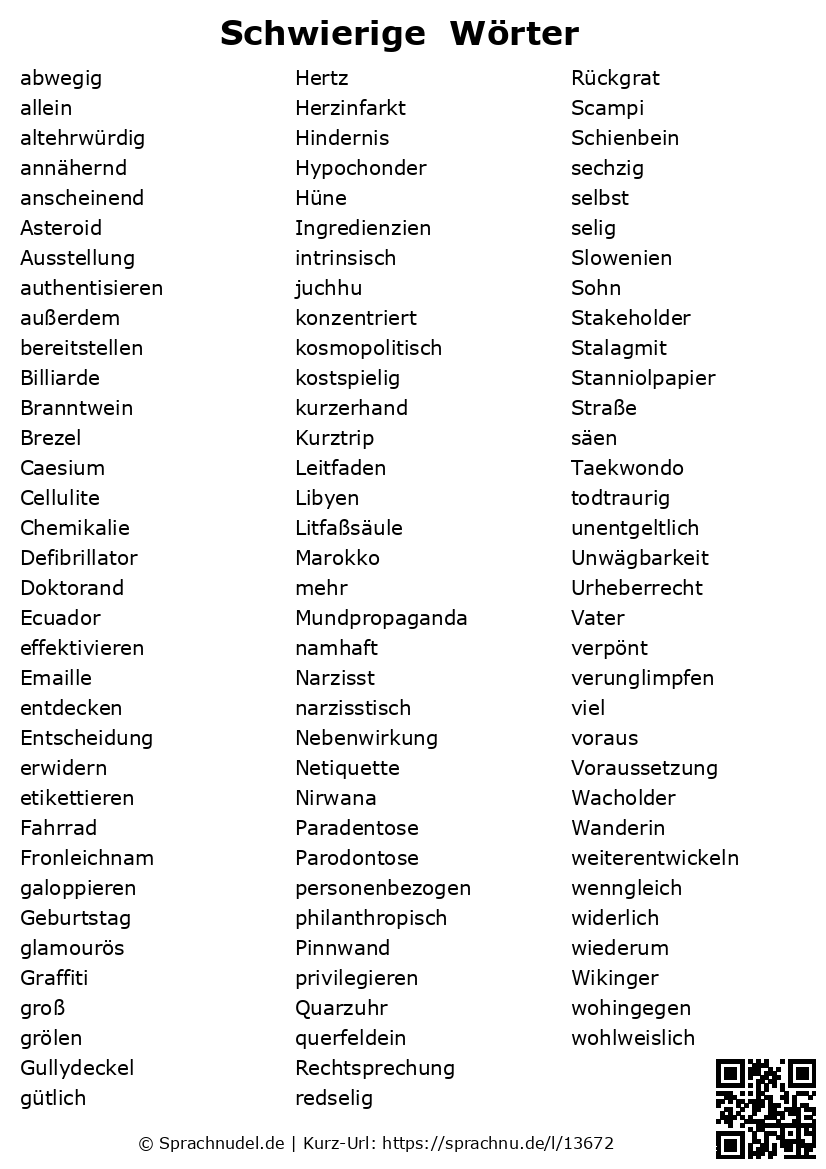 Schwierige Wörter

abwegig
allein
altehrwürdig
annähernd
anscheinend
Asteroid
Ausstellung
authentisieren
außerdem
bereitstellen
Billiarde
Branntwein
Brezel
Caesium
Cellulite
Chemikalie
Defibrillator
Doktorand
Ecuador
effektivieren
Emaille
entdecken
Entscheidung
erwidern
etikettieren
Fahrrad
Fronleichnam
galoppieren
Geburtstag
glamourös
Graffiti
groß
grölen
Gullydeckel
gütlich

Hertz
Herzinfarkt
Hindernis
Hypochonder
Hüne
Ingredienzien
intrinsisch
juchhu
konzentriert
kosmopolitisch
kostspielig
kurzerhand
Kurztrip
Leitfaden
Libyen
Litfaßsäule
Marokko
mehr
Mundpropaganda
namhaft
Narzisst
narzisstisch
Nebenwirkung
Netiquette
Nirwana
Paradentose
Parodontose
personenbezogen
philanthropisch
Pinnwand
privilegieren
Quarzuhr
querfeldein
Rechtsprechung
redselig

Rückgrat
Scampi
Schienbein
sechzig
selbst
selig
Slowenien
Sohn
Stakeholder
Stalagmit
Stanniolpapier
Straße
säen
Taekwondo
todtraurig
unentgeltlich
Unwägbarkeit
Urheberrecht
Vater
verpönt
verunglimpfen
viel
voraus
Voraussetzung
Wacholder
Wanderin
weiterentwickeln
wenngleich
widerlich
wiederum
Wikinger
wohingegen
wohlweislich

© Sprachnudel.de | Kurz-Url: https://sprachnu.de/l/13672